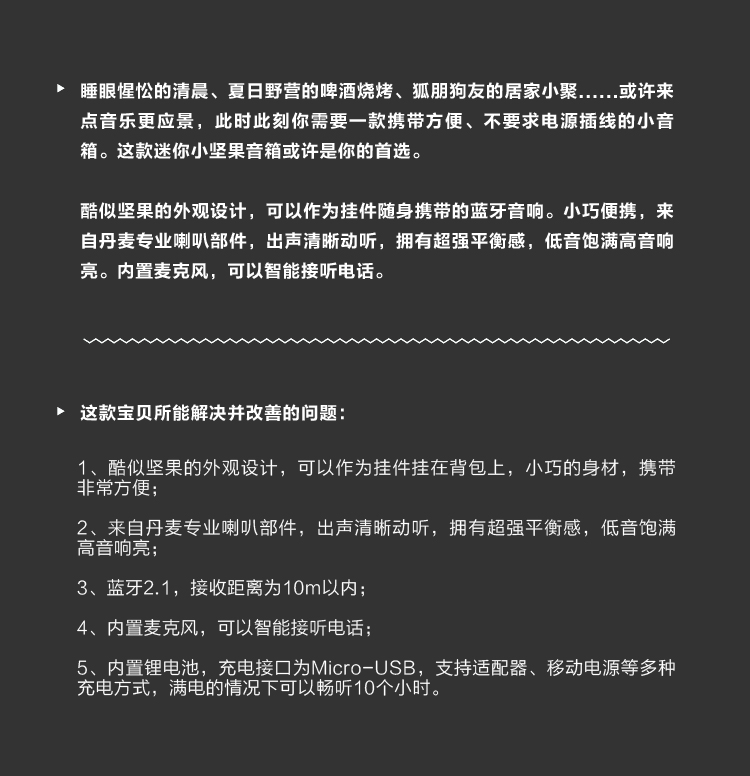 睡眼惺忪的清晨、夏日野营的啤酒烧烤、狐朋狗友的居家小聚……或许来点音乐更应景，此时此刻你需要一款携带方便、不要求电源插线的小音箱。这款迷你小坚果音箱或许是你的首选。

酷似坚果的外观设计，可以作为挂件随身携带的蓝牙音响。小巧便携，来自丹麦专业喇叭部件，出声清晰动听，拥有超强平衡感，低音饱满高音响亮。内置麦克风，可以智能接听电话。

这款宝贝所能解决并改善的问题：

1、酷似坚果的外观设计，可以作为挂件挂在背包上，小巧的身材，携带非常方便；

2、来自丹麦专业喇叭部件，出声清晰动听，拥有超强平衡感，低音饱满高音响亮；

3、蓝牙2.1，接收距离为10m以内；

4、内置麦克风，可以智能接听电话；

5、内置锂电池，充电接口为Micro-USB，支持适配器、移动电源等多种充电方式，满电的情况下可以畅听10个小时。